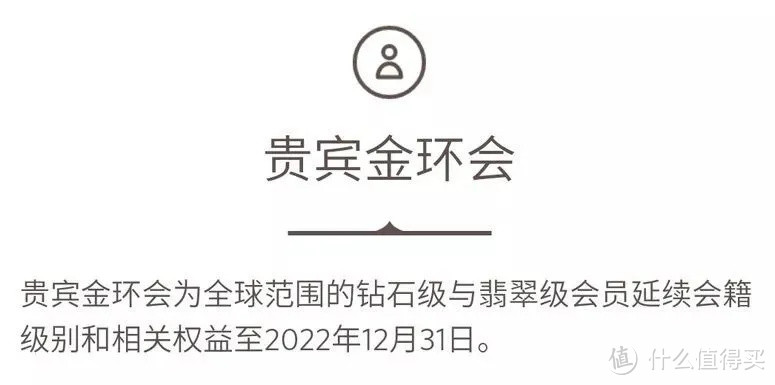 贵宾金环会

贵宾金环会为全球范围的钻石级与翡翠级会员延续会籍级别和相关权益至2022年12月31日。

值 什么值得买